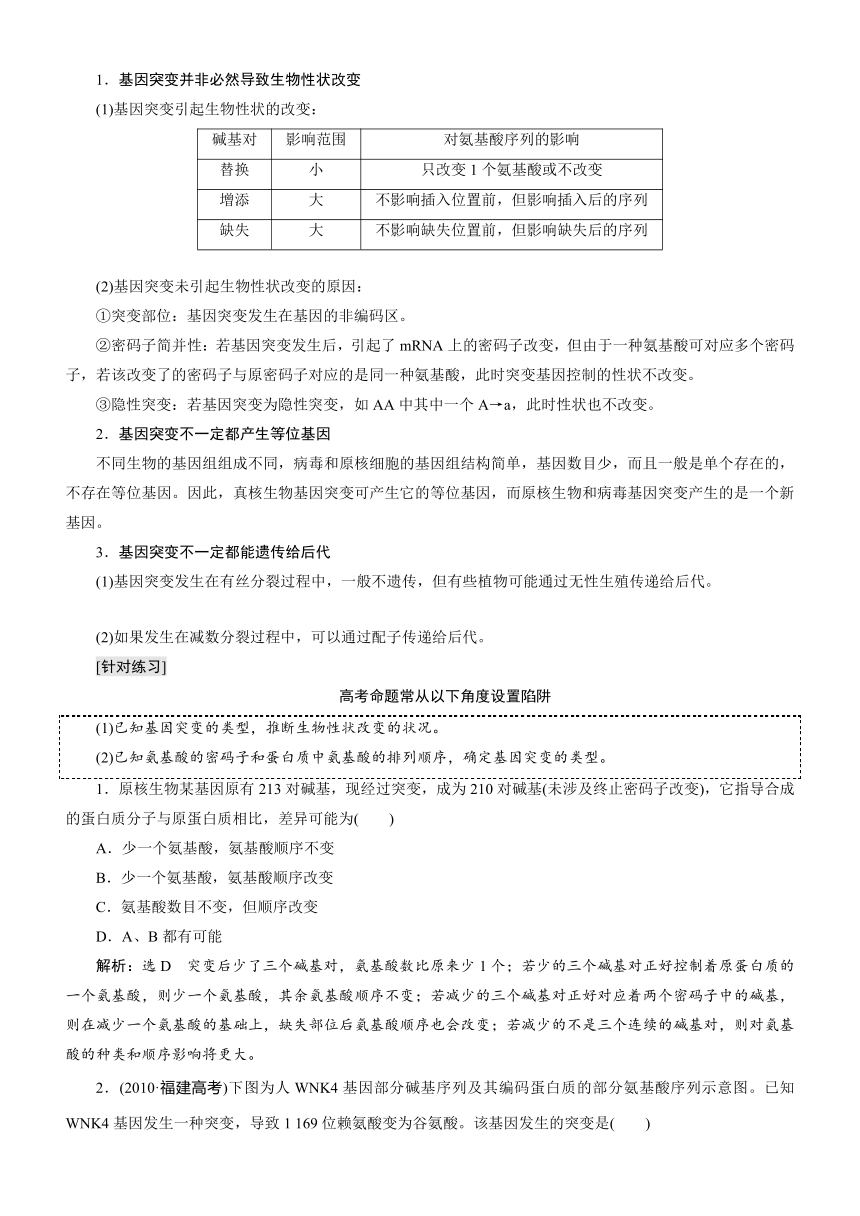 1．基因突变并非必然导致生物性状改变

(1)基因突变引起生物性状的改变：

| 碱基对 | 影响范围 | 对氨基酸序列的影响 |
|---|---|---|
| 替换 | 小 | 只改变 1 个氨基酸或不改变 |
| 增添 | 大 | 不影响插入位置前，但影响插入后的序列 |
| 缺失 | 大 | 不影响缺失位置前，但影响缺失后的序列 |

(2)基因突变未引起生物性状改变的原因：

①突变部位：基因突变发生在基因的非编码区。

②密码子简并性：若基因突变发生后，引起了 mRNA 上的密码子改变，但由于一种氨基酸可对应多个密码子，若该改变了的密码子与原密码子对应的是同一种氨基酸，此时突变基因控制的性状不改变。

③隐性突变：若基因突变为隐性突变，如 AA 中其中一个 A→a，此时性状也不改变。

2．基因突变不一定都产生等位基因

不同生物的基因组组成不同，病毒和原核细胞的基因组结构简单，基因数目少，而且一般是单个存在的，不存在等位基因。因此，真核生物基因突变可产生它的等位基因，而原核生物和病毒基因突变产生的是一个新基因。

3．基因突变不一定都能遗传给后代

(1)基因突变发生在有丝分裂过程中，一般不遗传，但有些植物可能通过无性生殖传递给后代。

(2)如果发生在减数分裂过程中，可以通过配子传递给后代。

[针对练习]

高考命题常从以下角度设置陷阱

(1)已知基因突变的类型，推断生物性状改变的状况。

(2)已知氨基酸的密码子和蛋白质中氨基酸的排列顺序，确定基因突变的类型。

1．原核生物某基因原有 213 对碱基，现经过突变，成为 210 对碱基(未涉及终止密码子改变)，它指导合成的蛋白质分子与原蛋白质相比，差异可能为(　　)

A．少一个氨基酸，氨基酸顺序不变

B．少一个氨基酸，氨基酸顺序改变

C．氨基酸数目不变，但顺序改变

D．A、B 都有可能

解析：选 D　突变后少了三个碱基对，氨基酸数比原来少 1 个；若少的三个碱基对正好控制着原蛋白质的一个氨基酸，则少一个氨基酸，其余氨基酸顺序不变；若减少的三个碱基对正好对应着两个密码子中的碱基，则在减少一个氨基酸的基础上，缺失部位后氨基酸顺序也会改变；若减少的不是三个连续的碱基对，则对氨基酸的种类和顺序影响将更大。

2．(2010·福建高考)下图为人 WNK4 基因部分碱基序列及其编码蛋白质的部分氨基酸序列示意图。已知 WNK4 基因发生一种突变，导致 1 169 位赖氨酸变为谷氨酸。该基因发生的突变是(　　)